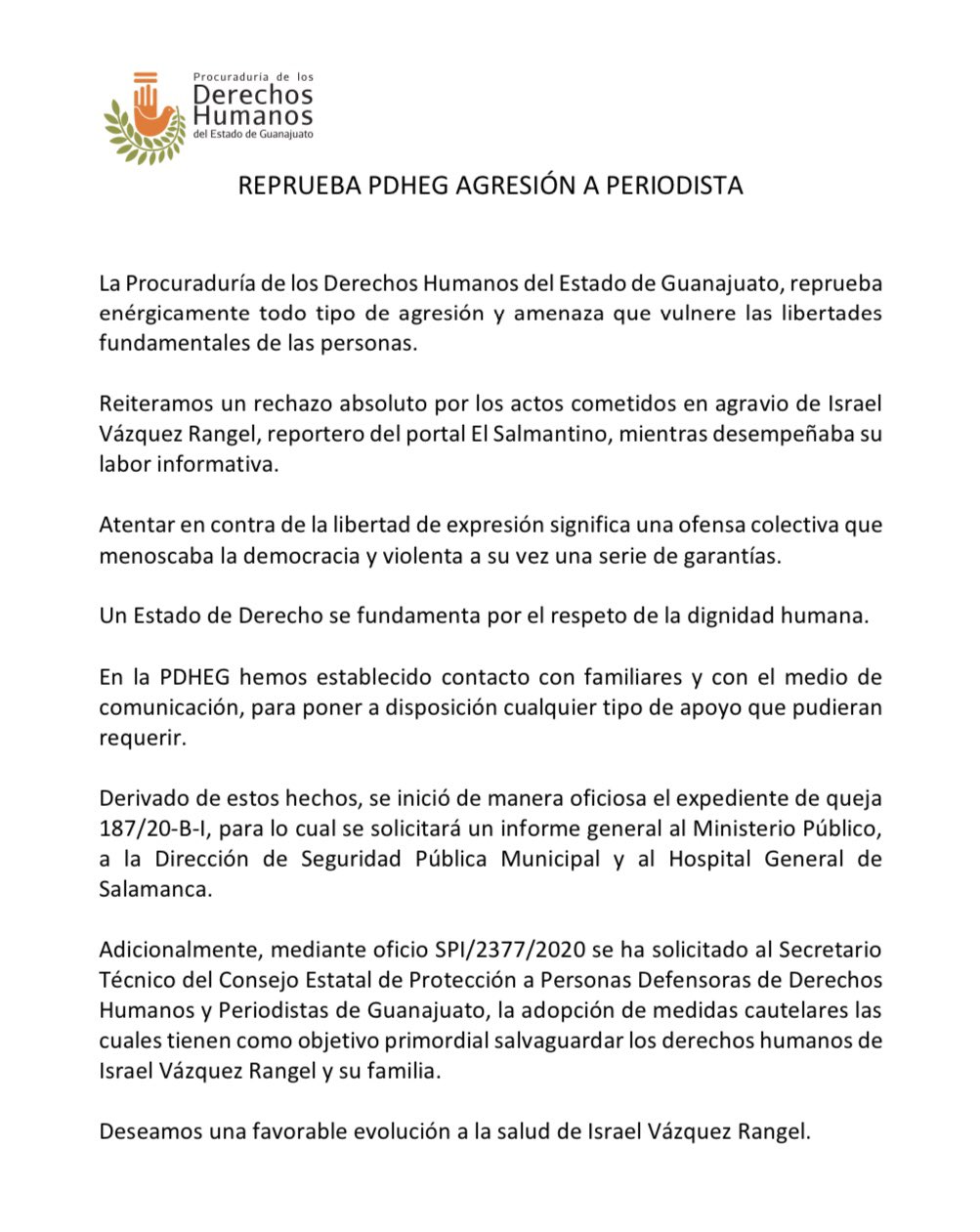 Procuraduría de los
Derechos
Humanos
del Estado de Guanajuato

REPRUEBA PDHEG AGRESIÓN A PERIODISTA

La Procuraduría de los Derechos Humanos del Estado de Guanajuato, reprueba enérgicamente todo tipo de agresión y amenaza que vulnere las libertades fundamentales de las personas.

Reiteramos un rechazo absoluto por los actos cometidos en agravio de Israel Vázquez Rangel, reportero del portal El Salmantino, mientras desempeñaba su labor informativa.

Atentar en contra de la libertad de expresión significa una ofensa colectiva que menoscaba la democracia y violenta a su vez una serie de garantías.

Un Estado de Derecho se fundamenta por el respeto de la dignidad humana.

En la PDHEG hemos establecido contacto con familiares y con el medio de comunicación, para poner a disposición cualquier tipo de apoyo que pudieran requerir.

Derivado de estos hechos, se inició de manera oficiosa el expediente de queja 187/20-B-I, para lo cual se solicitará un informe general al Ministerio Público, a la Dirección de Seguridad Pública Municipal y al Hospital General de Salamanca.

Adicionalmente, mediante oficio SPI/2377/2020 se ha solicitado al Secretario Técnico del Consejo Estatal de Protección a Personas Defensoras de Derechos Humanos y Periodistas de Guanajuato, la adopción de medidas cautelares las cuales tienen como objetivo primordial salvaguardar los derechos humanos de Israel Vázquez Rangel y su familia.

Deseamos una favorable evolución a la salud de Israel Vázquez Rangel.